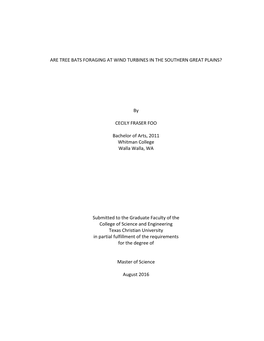 ARE TREE BATS FORAGING AT WIND TURBINES IN THE SOUTHERN GREAT PLAINS?

By

CECILY FRASER FOO

Bachelor of Arts, 2011
Whitman College
Walla Walla, WA

Submitted to the Graduate Faculty of the
College of Science and Engineering
Texas Christian University
in partial fulfillment of the requirements
for the degree of

Master of Science

August 2016